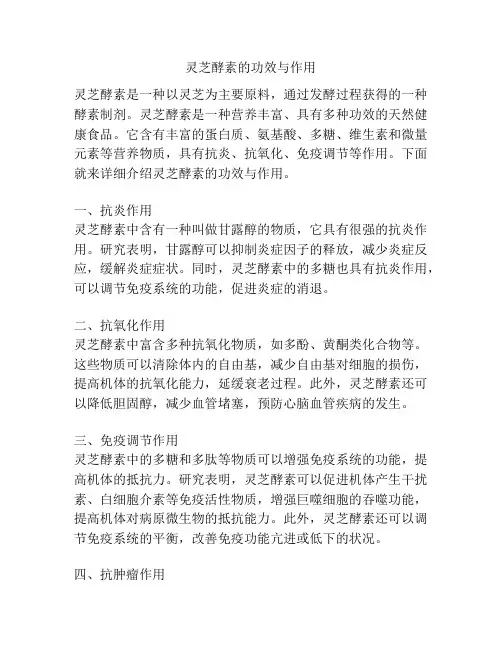 灵芝酵素的功效与作用

灵芝酵素是一种以灵芝为主要原料，通过发酵过程获得的一种酵素制剂。灵芝酵素是一种营养丰富、具有多种功效的天然健康食品。它含有丰富的蛋白质、氨基酸、多糖、维生素和微量元素等营养物质，具有抗炎、抗氧化、免疫调节等作用。下面就来详细介绍灵芝酵素的功效与作用。

一、抗炎作用
灵芝酵素中含有一种叫做甘露醇的物质，它具有很强的抗炎作用。研究表明，甘露醇可以抑制炎症因子的释放，减少炎症反应，缓解炎症症状。同时，灵芝酵素中的多糖也具有抗炎作用，可以调节免疫系统的功能，促进炎症的消退。

二、抗氧化作用
灵芝酵素中富含多种抗氧化物质，如多酚、黄酮类化合物等。这些物质可以清除体内的自由基，减少自由基对细胞的损伤，提高机体的抗氧化能力，延缓衰老过程。此外，灵芝酵素还可以降低胆固醇，减少血管堵塞，预防心脑血管疾病的发生。

三、免疫调节作用
灵芝酵素中的多糖和多肽等物质可以增强免疫系统的功能，提高机体的抵抗力。研究表明，灵芝酵素可以促进机体产生干扰素、白细胞介素等免疫活性物质，增强巨噬细胞的吞噬功能，提高机体对病原微生物的抵抗能力。此外，灵芝酵素还可以调节免疫系统的平衡，改善免疫功能亢进或低下的状况。

四、抗肿瘤作用